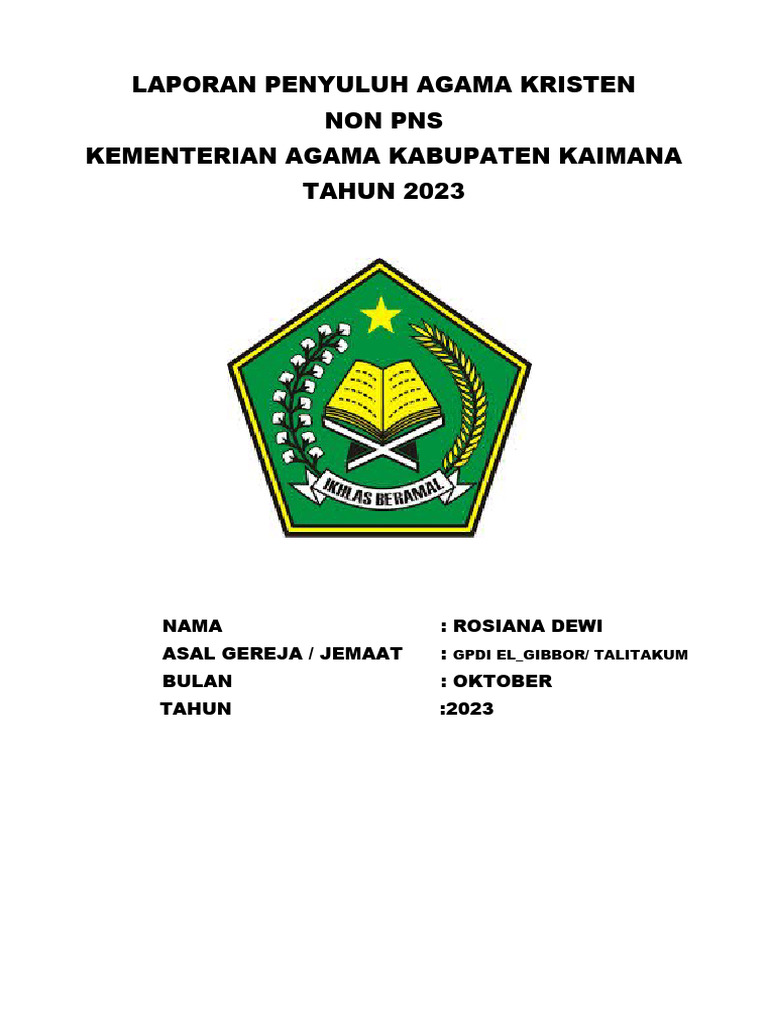 LAPORAN PENYULUH AGAMA KRISTEN
NON PNS
KEMENTERIAN AGAMA KABUPATEN KAIMANA
TAHUN 2023

IKHLAS BERAMAL

NAMA : ROSIANA DEWI
ASAL GEREJA / JEMAAT : GPDI EL_GIBBOR/ TALITAKUM
BULAN : OKTOBER
TAHUN :2023